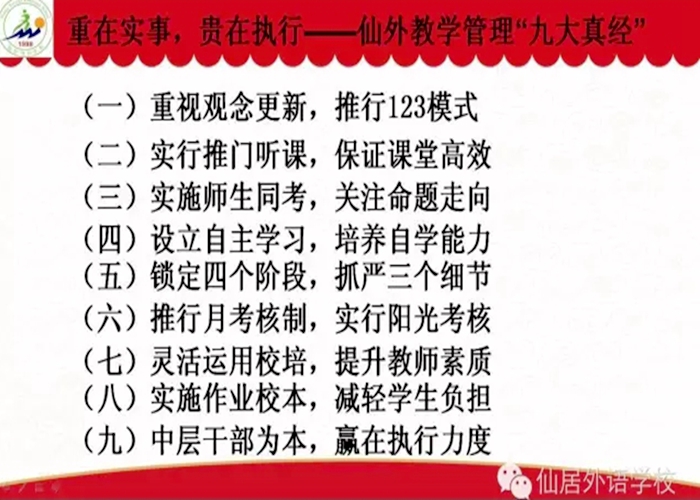 重在实事，贵在执行——仙外教学管理“九大真经”

（一）重视观念更新，推行123模式
（二）实行推门听课，保证课堂高效
（三）实施师生同考，关注命题走向
（四）设立自主学习，培养自学能力
（五）锁定四个阶段，抓严三个细节
（六）推行月考核制，实行阳光考核
（七）灵活运用校培，提升教师素质
（八）实施作业校本，减轻学生负担
（九）中层干部为本，赢在执行力度

仙居外语学校